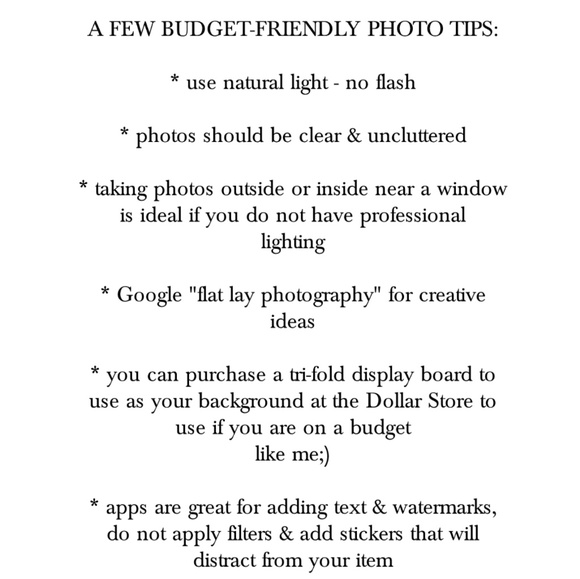 A FEW BUDGET-FRIENDLY PHOTO TIPS:

* use natural light - no flash

* photos should be clear & uncluttered

* taking photos outside or inside near a window is ideal if you do not have professional lighting

* Google "flat lay photography" for creative ideas

* you can purchase a tri-fold display board to use as your background at the Dollar Store to use if you are on a budget like me;)

* apps are great for adding text & watermarks, do not apply filters & add stickers that will distract from your item